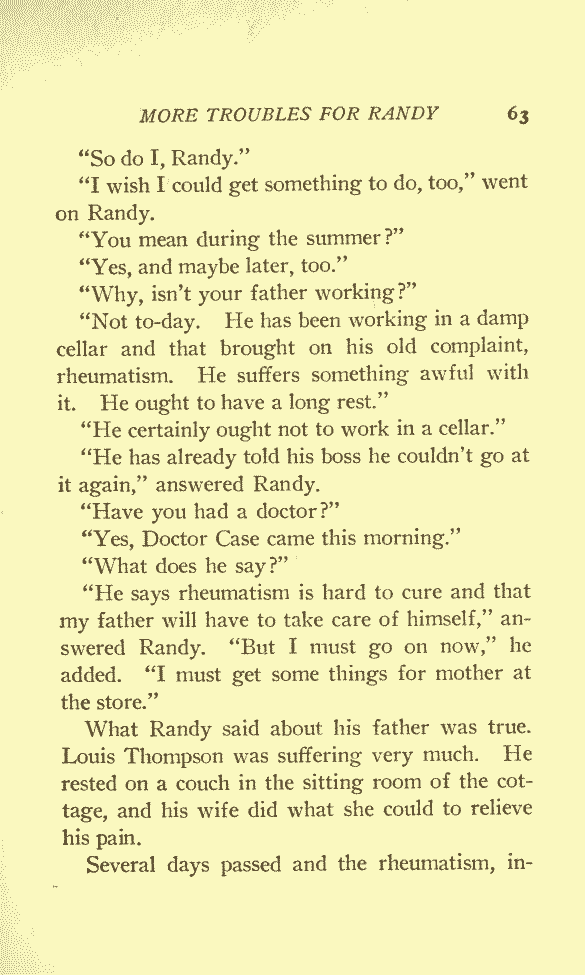 MORE TROUBLES FOR RANDY 63

"So do I, Randy."

"I wish I could get something to do, too," went on Randy.

"You mean during the summer?"

"Yes, and maybe later, too."

"Why, isn't your father working?"

"Not to-day. He has been working in a damp cellar and that brought on his old complaint, rheumatism. He suffers something awful with it. He ought to have a long rest."

"He certainly ought not to work in a cellar."

"He has already told his boss he couldn't go at it again," answered Randy.

"Have you had a doctor?"

"Yes, Doctor Case came this morning."

"What does he say?"

"He says rheumatism is hard to cure and that my father will have to take care of himself," answered Randy. "But I must go on now," he added. "I must get some things for mother at the store."

What Randy said about his father was true. Louis Thompson was suffering very much. He rested on a couch in the sitting room of the cottage, and his wife did what she could to relieve his pain.

Several days passed and the rheumatism, in-